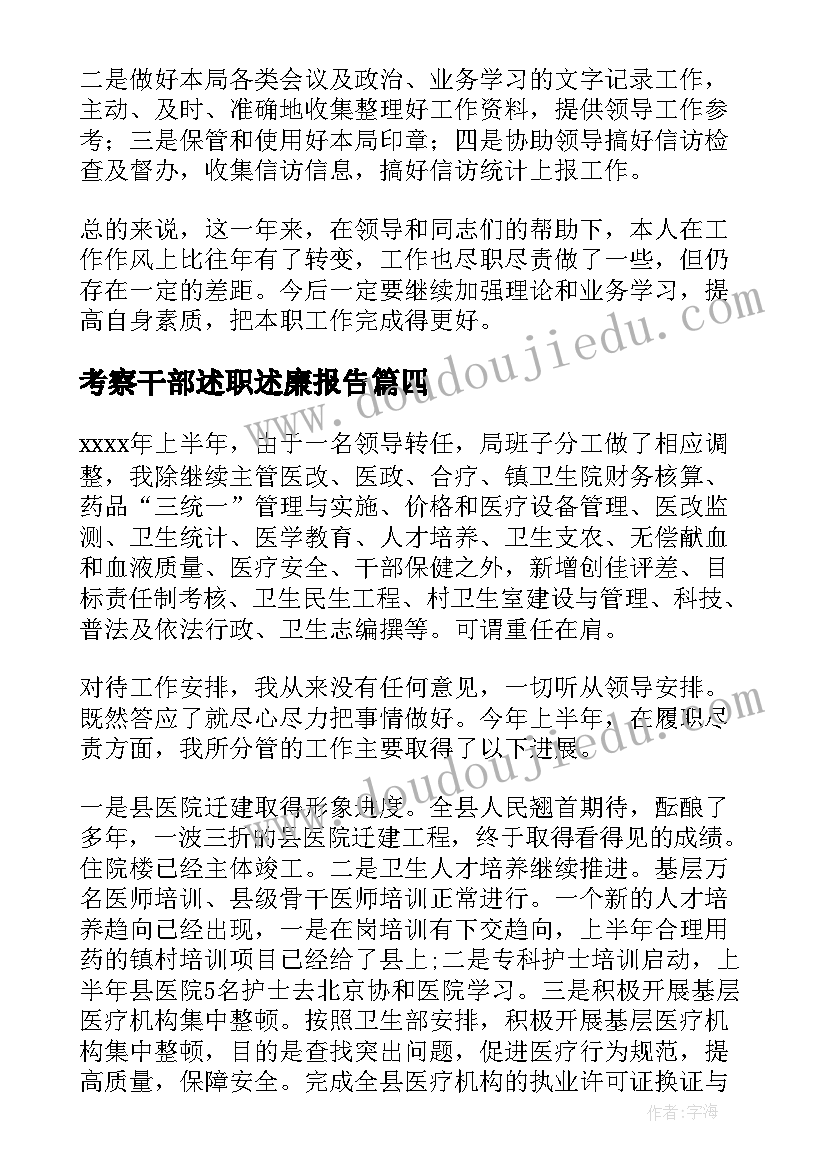 二是做好本局各类会议及政治、业务学习的文字记录工作，主动、及时、准确地收集整理好工作资料，提供领导工作参考；三是保管和使用好本局印章；四是协助领导搞好信访检查及督办，收集信访信息，搞好信访统计上报工作。

总的来说，这一年来，在领导和同志们的帮助下，本人在工作作风上比往年有了转变，工作也尽职尽责做了一些，但仍存在一定的差距。今后一定要继续加强理论和业务学习，提高自身素质，把本职工作完成得更好。

考察干部述职述廉报告篇四

xxxx年上半年，由于一名领导转任，局班子分工做了相应调整，我除继续主管医改、医政、合疗、镇卫生院财务核算、药品“三统一”管理与实施、价格和医疗设备管理、医改监测、卫生统计、医学教育、人才培养、卫生支农、无偿献血和血液质量、医疗安全、干部保健之外，新增创佳评差、目标责任制考核、卫生民生工程、村卫生室建设与管理、科技、普法及依法行政、卫生志编撰等。可谓重任在肩。

对待工作安排，我从来没有任何意见，一切听从领导安排。既然答应了就尽心尽力把事情做好。今年上半年，在履职尽责方面，我所分管的工作主要取得了以下进展。

一是县医院迁建取得形象进度。全县人民翘首期待，酝酿了多年，一波三折的县医院迁建工程，终于取得看得见的成绩。住院楼已经主体竣工。二是卫生人才培养继续推进。基层万名医师培训、县级骨干医师培训正常进行。一个新的人才培养趋向已经出现，一是在岗培训有下交趋向，上半年合理用药的镇村培训项目已经给了县上;二是专科护士培训启动，上半年县医院5名护士去北京协和医院学习。三是积极开展基层医疗机构集中整顿。按照卫生部安排，积极开展基层医疗机构集中整顿，目的是查找突出问题，促进医疗行为规范，提高质量，保障安全。完成全县医疗机构的执业许可证换证与

www.doudoujiedu.com

作者：宇海